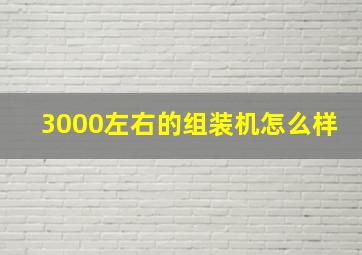 3000左右的组装机怎么样